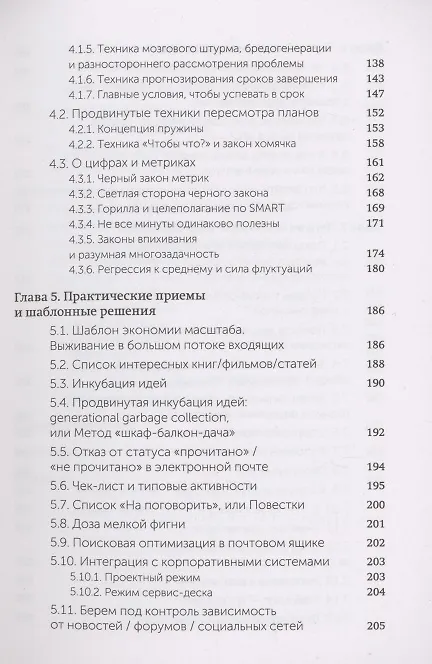 4.1.5. Техника мозгового штурма, бредогенерации и разностороннего рассмотрения проблемы 138
4.1.6. Техника прогнозирования сроков завершения 143
4.1.7. Главные условия, чтобы успевать в срок 147
4.2. Продвинутые техники пересмотра планов 152
4.2.1. Концепция пружины 153
4.2.2. Техника «Чтобы что?» и закон хомячка 158
4.3. О цифрах и метриках 161
4.3.1. Черный закон метрик 162
4.3.2. Светлая сторона черного закона 168
4.3.3. Горилла и целеполагание по SMART 169
4.3.4. Не все минуты одинаково полезны 171
4.3.5. Законы впихивания и разумная многозадачность 174
4.3.6. Регрессия к среднему и сила флуктуаций 180

Глава 5. Практические приемы и шаблонные решения 186
5.1. Шаблон экономии масштаба. Выживание в большом потоке входящих 186
5.2. Список интересных книг/фильмов/статей 188
5.3. Инкубация идей 190
5.4. Продвинутая инкубация идей: generational garbage collection, или Метод «шкаф-балкон-дача» 192
5.5. Отказ от статуса «прочитано» / «не прочитано» в электронной почте 194
5.6. Чек-лист и типовые активности 195
5.7. Список «На поговорить», или Повестки 200
5.8. Доза мелкой фигни 201
5.9. Поисковая оптимизация в почтовом ящике 202
5.10. Интеграция с корпоративными системами 203
5.10.1. Проектный режим 203
5.10.2. Режим сервис-деска 204
5.11. Берем под контроль зависимость от новостей / форумов / социальных сетей 205